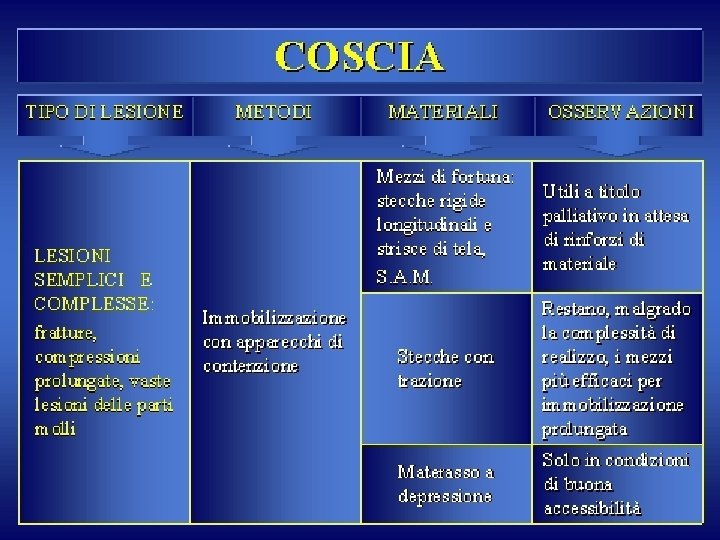 COSCIA

| TIPO DI LESIONE | METODI | MATERIALI | OSSERVAZIONI |
|---|---|---|---|
| LESIONI SEMPLICI E COMPLESSE: fratture, compressioni prolungate, vaste lesioni delle parti molli | Immobilizzazione con apparecchi di contenzione | Mezzi di fortuna: stecche rigide longitudinali e strisce di tela, S.A.M. | Utili a titolo palliativo in attesa di rinforzi di materiale |
| | | Stecche con trazione | Restano, malgrado la complessità di realizzo, i mezzi più efficaci per immobilizzazione prolungata |
| | | Materasso a depressione | Solo in condizioni di buona accessibilità |